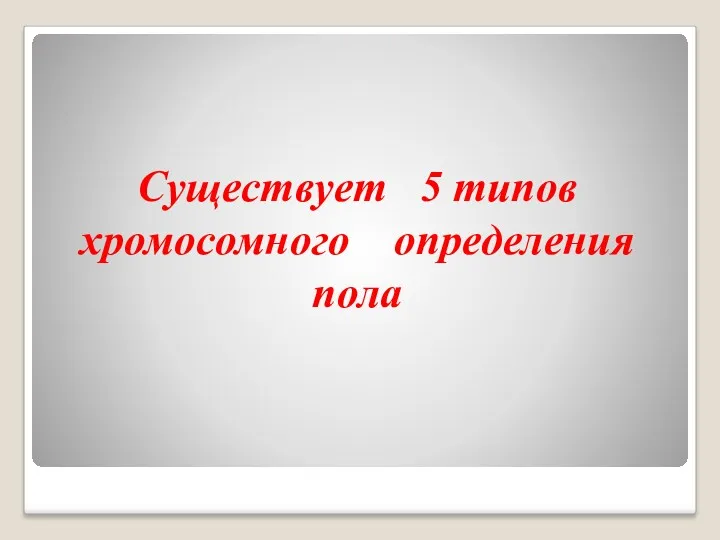 Существует 5 типов хромосомного определения пола